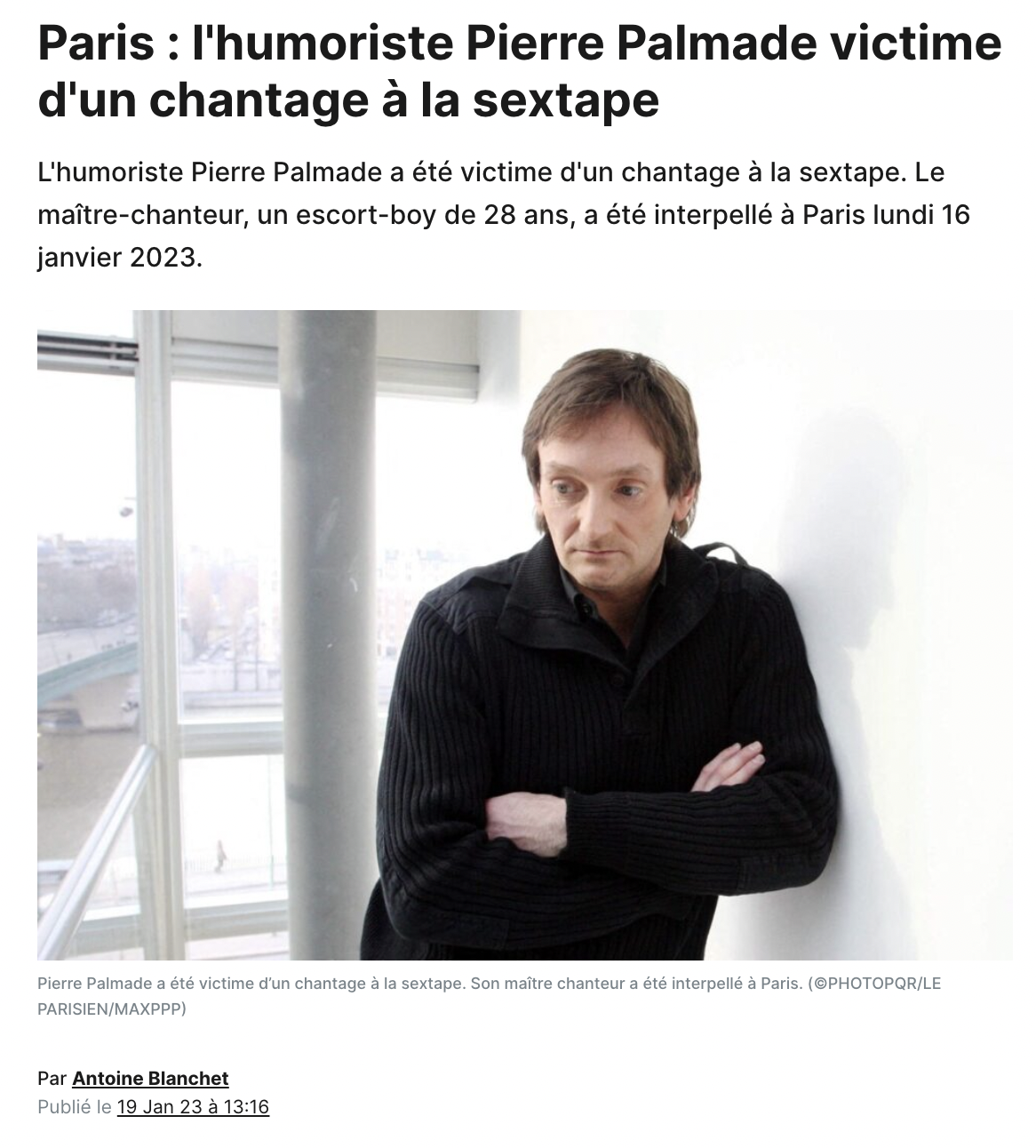 Paris : l'humoriste Pierre Palmade victime d'un chantage à la sextape

L'humoriste Pierre Palmade a été victime d'un chantage à la sextape. Le maître-chanteur, un escort-boy de 28 ans, a été interpellé à Paris lundi 16 janvier 2023.

Pierre Palmade a été victime d'un chantage à la sextape. Son maître chanteur a été interpellé à Paris. (©PHOTOPQR/LE PARISIEN/MAXPPP)

Par Antoine Blanchet
Publié le 19 Jan 23 à 13:16